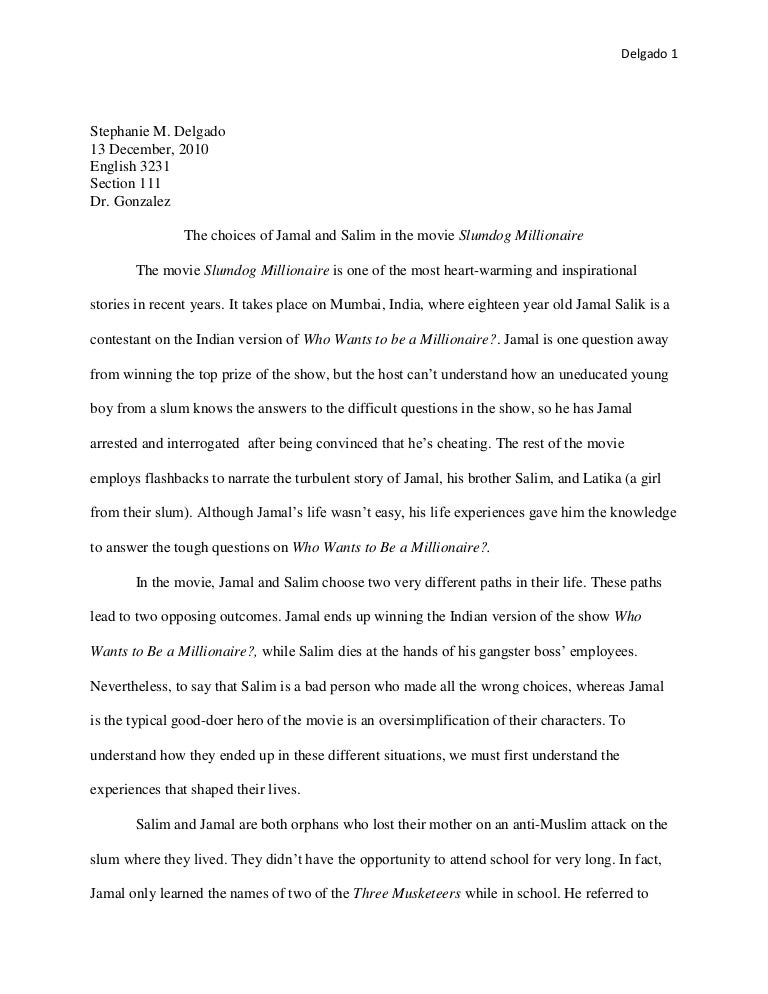 Delgado 1

Stephanie M. Delgado
13 December, 2010
English 3231
Section 111
Dr. Gonzalez

The choices of Jamal and Salim in the movie Slumdog Millionaire

The movie Slumdog Millionaire is one of the most heart-warming and inspirational stories in recent years. It takes place on Mumbai, India, where eighteen year old Jamal Salik is a contestant on the Indian version of Who Wants to be a Millionaire?. Jamal is one question away from winning the top prize of the show, but the host can't understand how an uneducated young boy from a slum knows the answers to the difficult questions in the show, so he has Jamal arrested and interrogated after being convinced that he's cheating. The rest of the movie employs flashbacks to narrate the turbulent story of Jamal, his brother Salim, and Latika (a girl from their slum). Although Jamal's life wasn't easy, his life experiences gave him the knowledge to answer the tough questions on Who Wants to Be a Millionaire?.

In the movie, Jamal and Salim choose two very different paths in their life. These paths lead to two opposing outcomes. Jamal ends up winning the Indian version of the show Who Wants to Be a Millionaire?, while Salim dies at the hands of his gangster boss' employees. Nevertheless, to say that Salim is a bad person who made all the wrong choices, whereas Jamal is the typical good-doer hero of the movie is an oversimplification of their characters. To understand how they ended up in these different situations, we must first understand the experiences that shaped their lives.

Salim and Jamal are both orphans who lost their mother on an anti-Muslim attack on the slum where they lived. They didn't have the opportunity to attend school for very long. In fact, Jamal only learned the names of two of the Three Musketeers while in school. He referred to